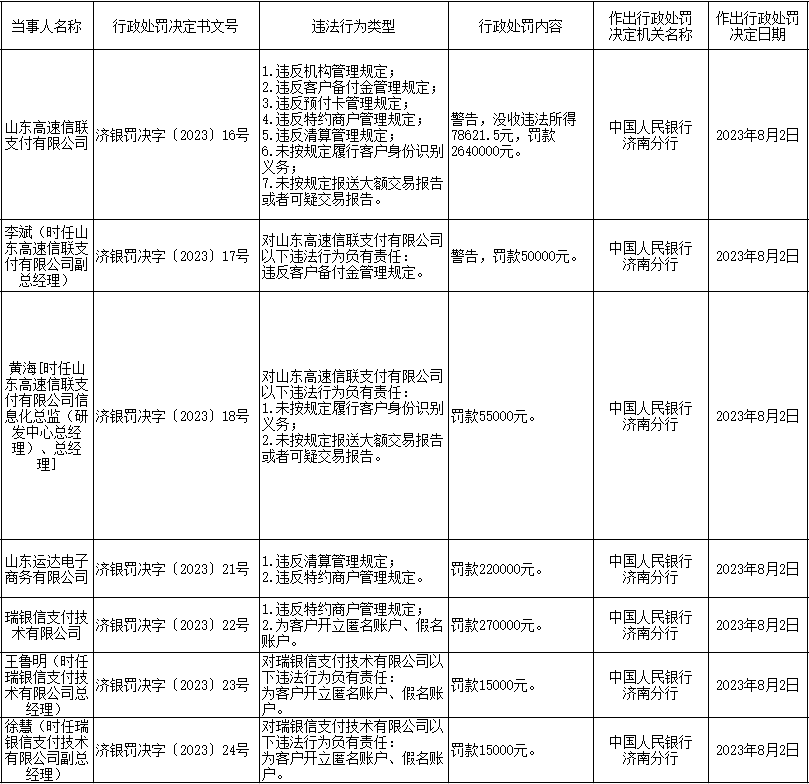 | 当事人名称 | 行政处罚决定书文号 | 违法行为类型 | 行政处罚内容 | 作出行政处罚决定机关名称 | 作出行政处罚决定日期 |
|---|---|---|---|---|---|
| 山东高速信联支付有限公司 | 济银罚决字〔2023〕16号 | 1.违反机构管理规定；2.违反客户备付金管理规定；3.违反预付卡管理规定；4.违反特约商户管理规定；5.违反清算管理规定；6.未按规定履行客户身份识别义务；7.未按规定报送大额交易报告或者可疑交易报告。 | 警告，没收违法所得78621.5元，罚款2640000元。 | 中国人民银行济南分行 | 2023年8月2日 |
| 李斌（时任山东高速信联支付有限公司副总经理） | 济银罚决字〔2023〕17号 | 对山东高速信联支付有限公司以下违法行为负有责任：违反客户备付金管理规定。 | 警告，罚款50000元。 | 中国人民银行济南分行 | 2023年8月2日 |
| 黄海[时任山东高速信联支付有限公司信息化总监（研发中心总经理）、总经理] | 济银罚决字〔2023〕18号 | 对山东高速信联支付有限公司以下违法行为负有责任：1.未按规定履行客户身份识别义务；2.未按规定报送大额交易报告或者可疑交易报告。 | 罚款55000元。 | 中国人民银行济南分行 | 2023年8月2日 |
| 山东运达电子商务有限公司 | 济银罚决字〔2023〕21号 | 1.违反清算管理规定；2.违反特约商户管理规定。 | 罚款220000元。 | 中国人民银行济南分行 | 2023年8月2日 |
| 瑞银信支付技术有限公司 | 济银罚决字〔2023〕22号 | 1.违反特约商户管理规定；2.为客户开立匿名账户、假名账户。 | 罚款270000元。 | 中国人民银行济南分行 | 2023年8月2日 |
| 王鲁明（时任瑞银信支付技术有限公司总经理） | 济银罚决字〔2023〕23号 | 对瑞银信支付技术有限公司以下违法行为负有责任：为客户开立匿名账户、假名账户。 | 罚款15000元。 | 中国人民银行济南分行 | 2023年8月2日 |
| 徐慧（时任瑞银信支付技术有限公司副总经理） | 济银罚决字〔2023〕24号 | 对瑞银信支付技术有限公司以下违法行为负有责任：为客户开立匿名账户、假名账户。 | 罚款15000元。 | 中国人民银行济南分行 | 2023年8月2日 |